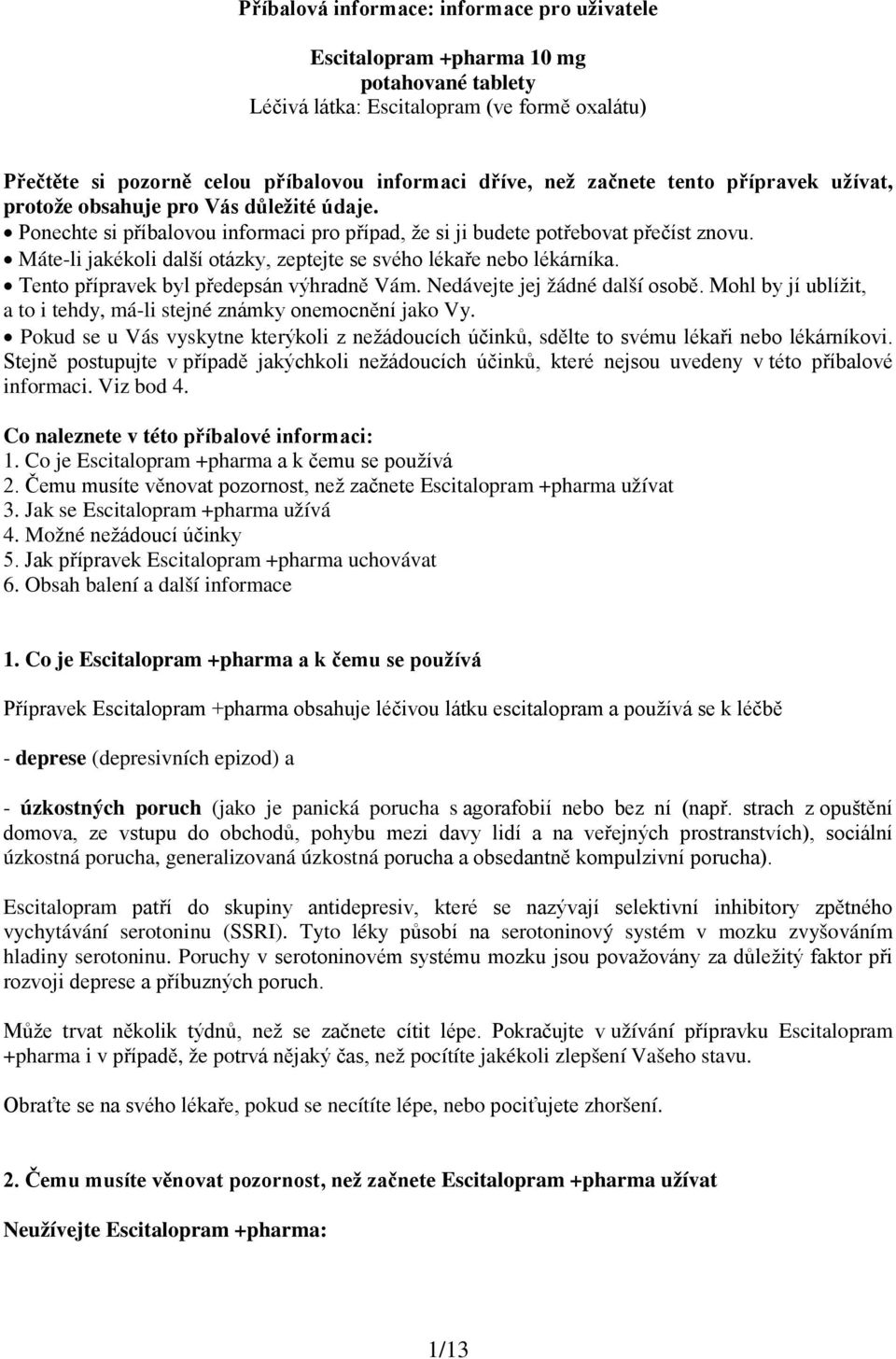 Příbalová informace: informace pro uživatele

Escitalopram +pharma 10 mg
potahované tablety
Léčivá látka: Escitalopram (ve formě oxalátu)

Přečtěte si pozorně celou příbalovou informaci dříve, než začnete tento přípravek užívat, protože obsahuje pro Vás důležité údaje.
• Ponechte si příbalovou informaci pro případ, že si ji budete potřebovat přečíst znovu.
• Máte-li jakékoli další otázky, zeptejte se svého lékaře nebo lékárníka.
• Tento přípravek byl předepsán výhradně Vám. Nedávejte jej žádné další osobě. Mohl by jí ublížit, a to i tehdy, má-li stejné známky onemocnění jako Vy.
• Pokud se u Vás vyskytne kterýkoli z nežádoucích účinků, sdělte to svému lékaři nebo lékárníkovi. Stejně postupujte v případě jakýchkoli nežádoucích účinků, které nejsou uvedeny v této příbalové informaci. Viz bod 4.

Co naleznete v této příbalové informaci:
1. Co je Escitalopram +pharma a k čemu se používá
2. Čemu musíte věnovat pozornost, než začnete Escitalopram +pharma užívat
3. Jak se Escitalopram +pharma užívá
4. Možné nežádoucí účinky
5. Jak přípravek Escitalopram +pharma uchovávat
6. Obsah balení a další informace

1. Co je Escitalopram +pharma a k čemu se používá

Přípravek Escitalopram +pharma obsahuje léčivou látku escitalopram a používá se k léčbě

- deprese (depresivních epizod) a

- úzkostných poruch (jako je panická porucha s agorafobií nebo bez ní (např. strach z opuštění domova, ze vstupu do obchodů, pohybu mezi davy lidí a na veřejných prostranstvích), sociální úzkostná porucha, generalizovaná úzkostná porucha a obsedantně kompulzivní porucha).

Escitalopram patří do skupiny antidepresiv, které se nazývají selektivní inhibitory zpětného vychytávání serotoninu (SSRI). Tyto léky působí na serotoninový systém v mozku zvyšováním hladiny serotoninu. Poruchy v serotoninovém systému mozku jsou považovány za důležitý faktor při rozvoji deprese a příbuzných poruch.

Může trvat několik týdnů, než se začnete cítit lépe. Pokračujte v užívání přípravku Escitalopram +pharma i v případě, že potrvá nějaký čas, než pocítíte jakékoli zlepšení Vašeho stavu.

Obraťte se na svého lékaře, pokud se necítíte lépe, nebo pociťujete zhoršení.

2. Čemu musíte věnovat pozornost, než začnete Escitalopram +pharma užívat

Neužívejte Escitalopram +pharma:

1/13